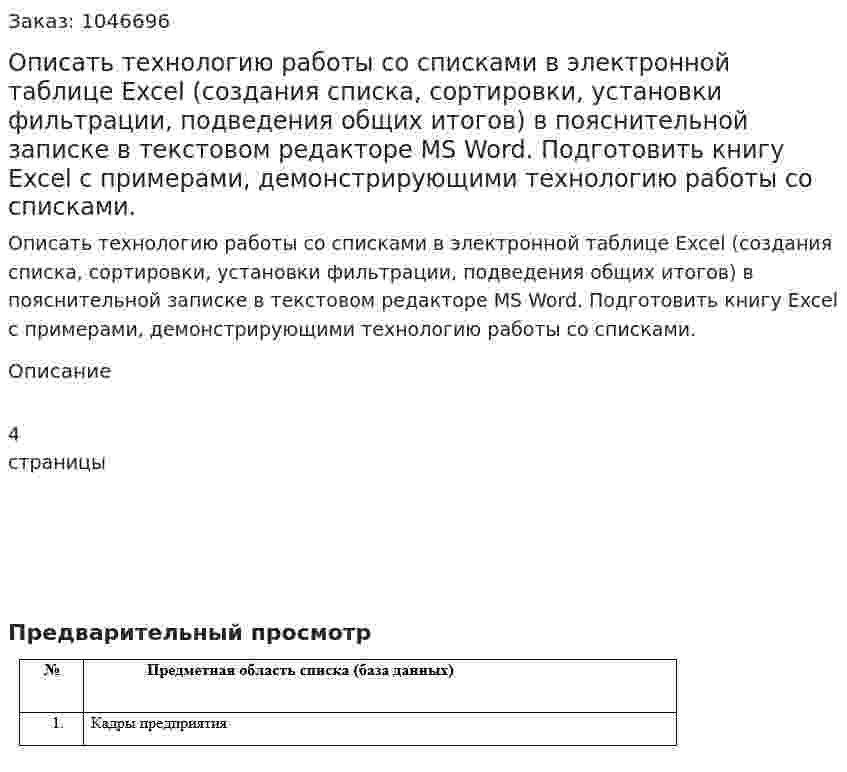 Заказ: 1046696

Описать технологию работы со списками в электронной таблице Excel (создания списка, сортировки, установки фильтрации, подведения общих итогов) в пояснительной записке в текстовом редакторе MS Word. Подготовить книгу Excel с примерами, демонстрирующими технологию работы со списками.

Описать технологию работы со списками в электронной таблице Excel (создания списка, сортировки, установки фильтрации, подведения общих итогов) в пояснительной записке в текстовом редакторе MS Word. Подготовить книгу Excel с примерами, демонстрирующими технологию работы со списками.

Описание

4
страницы

Предварительный просмотр

| № | Предметная область списка (база данных) |
|---|---|
| 1. | Кадры предприятия |